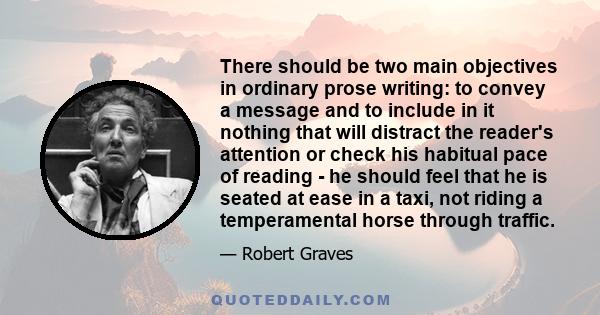 There should be two main objectives in ordinary prose writing: to convey a message and to include in it nothing that will distract the reader's attention or check his habitual pace of reading - he should feel that he is seated at ease in a taxi, not riding a temperamental horse through traffic.

— Robert Graves

QUOTEDDAILY.COM